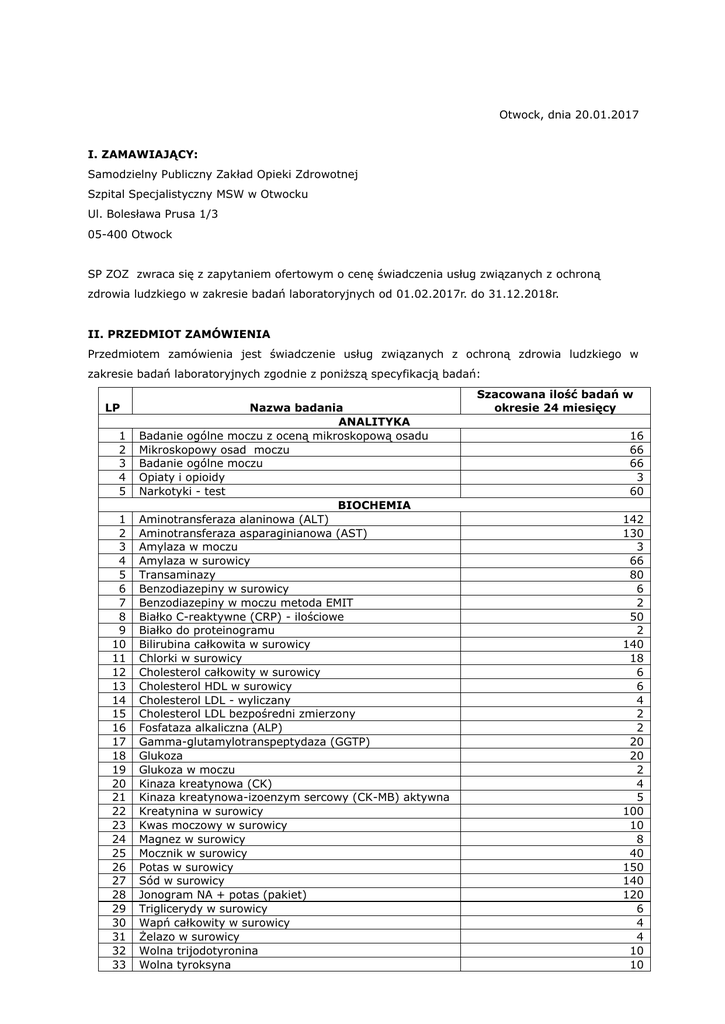 Otwock, dnia 20.01.2017

**I. ZAMAWIAJĄCY:**

Samodzielny Publiczny Zakład Opieki Zdrowotnej

Szpital Specjalistyczny MSW w Otwocku

Ul. Bolesława Prusa 1/3

05-400 Otwock

SP ZOZ zwraca się z zapytaniem ofertowym o cenę świadczenia usług związanych z ochroną zdrowia ludzkiego w zakresie badań laboratoryjnych od 01.02.2017r. do 31.12.2018r.

**II. PRZEDMIOT ZAMÓWIENIA**

Przedmiotem zamówienia jest świadczenie usług związanych z ochroną zdrowia ludzkiego w zakresie badań laboratoryjnych zgodnie z poniższą specyfikacją badań:

| LP | Nazwa badania | Szacowana ilość badań w okresie 24 miesięcy |
|---|---|---|
| | ANALITYKA | |
| 1 | Badanie ogólne moczu z oceną mikroskopową osadu | 16 |
| 2 | Mikroskopowy osad moczu | 66 |
| 3 | Badanie ogólne moczu | 66 |
| 4 | Opiaty i opioidy | 3 |
| 5 | Narkotyki - test | 60 |
| | BIOCHEMIA | |
| 1 | Aminotransferaza alaninowa (ALT) | 142 |
| 2 | Aminotransferaza asparaginianowa (AST) | 130 |
| 3 | Amylaza w moczu | 3 |
| 4 | Amylaza w surowicy | 66 |
| 5 | Transaminazy | 80 |
| 6 | Benzodiazepiny w surowicy | 6 |
| 7 | Benzodiazepiny w moczu metoda EMIT | 2 |
| 8 | Białko C-reaktywne (CRP) - ilościowe | 50 |
| 9 | Białko do proteinogramu | 2 |
| 10 | Bilirubina całkowita w surowicy | 140 |
| 11 | Chlorki w surowicy | 18 |
| 12 | Cholesterol całkowity w surowicy | 6 |
| 13 | Cholesterol HDL w surowicy | 6 |
| 14 | Cholesterol LDL - wyliczany | 4 |
| 15 | Cholesterol LDL bezpośredni zmierzony | 2 |
| 16 | Fosfataza alkaliczna (ALP) | 2 |
| 17 | Gamma-glutamylotranspeptydaza (GGTP) | 20 |
| 18 | Glukoza | 20 |
| 19 | Glukoza w moczu | 2 |
| 20 | Kinaza kreatynowa (CK) | 4 |
| 21 | Kinaza kreatynowa-izoenzym sercowy (CK-MB) aktywna | 5 |
| 22 | Kreatynina w surowicy | 100 |
| 23 | Kwas moczowy w surowicy | 10 |
| 24 | Magnez w surowicy | 8 |
| 25 | Mocznik w surowicy | 40 |
| 26 | Potas w surowicy | 150 |
| 27 | Sód w surowicy | 140 |
| 28 | Jonogram NA + potas (pakiet) | 120 |
| 29 | Triglicerydy w surowicy | 6 |
| 30 | Wapń całkowity w surowicy | 4 |
| 31 | Żelazo w surowicy | 4 |
| 32 | Wolna trijodotyronina | 10 |
| 33 | Wolna tyroksyna | 10 |